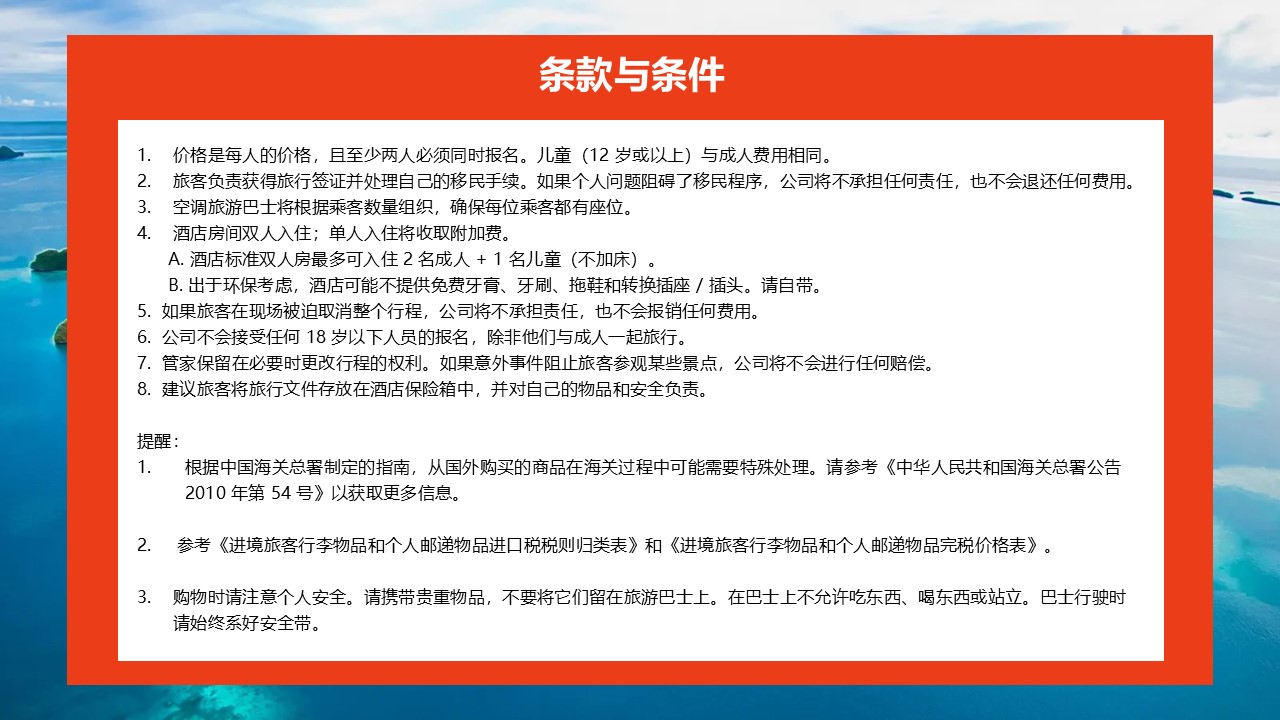 条款与条件

1. 价格是每人的价格，且至少两人必须同时报名。儿童（12 岁或以上）与成人费用相同。
2. 旅客负责获得旅行签证并处理自己的移民手续。如果个人问题阻碍了移民程序，公司将不承担任何责任，也不会退还任何费用。
3. 空调旅游巴士将根据乘客数量组织，确保每位乘客都有座位。
4. 酒店房间双人入住；单人入住将收取附加费。
A. 酒店标准双人房最多可入住 2 名成人 + 1 名儿童（不加床）。
B. 出于环保考虑，酒店可能不提供免费牙膏、牙刷、拖鞋和转换插座 / 插头。请自带。
5. 如果旅客在现场被迫取消整个行程，公司将不承担责任，也不会报销任何费用。
6. 公司不会接受任何 18 岁以下人员的报名，除非他们与成人一起旅行。
7. 管家保留在必要时更改行程的权利。如果意外事件阻止旅客参观某些景点，公司将不会进行任何赔偿。
8. 建议旅客将旅行文件存放在酒店保险箱中，并对自己的物品和安全负责。

提醒：
1. 根据中国海关总署制定的指南，从国外购买的商品在海关过程中可能需要特殊处理。请参考《中华人民共和国海关总署公告 2010 年第 54 号》以获取更多信息。

2. 参考《进境旅客行李物品和个人邮递物品进口税税则归类表》和《进境旅客行李物品和个人邮递物品完税价格表》。

3. 购物时请注意个人安全。请携带贵重物品，不要将它们留在旅游巴士上。在巴士上不允许吃东西、喝东西或站立。巴士行驶时请始终系好安全带。